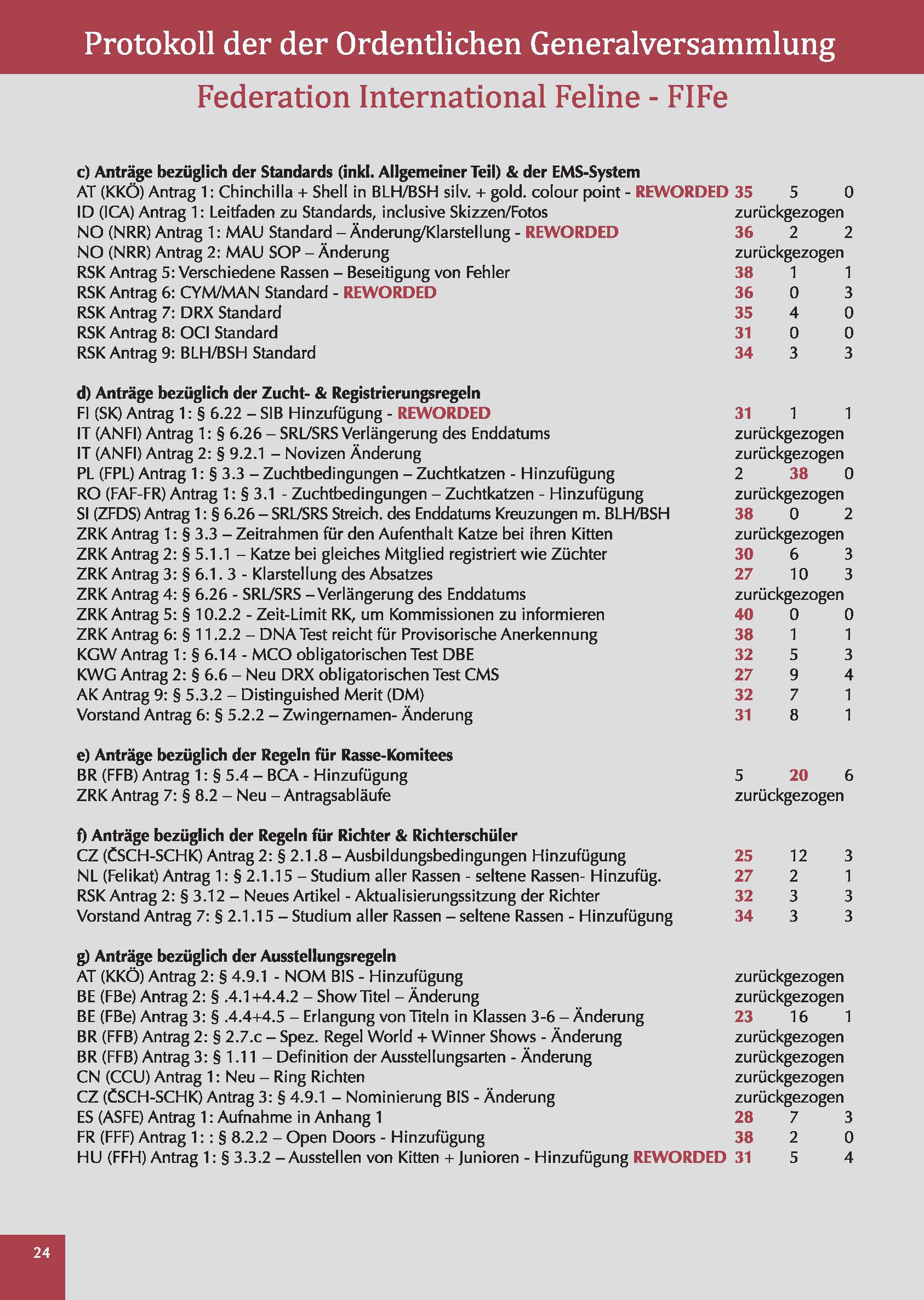 Protokoll der der Ordentlichen Generalversammlung

Federation International Feline - FIFe

c) Anträge bezüglich der Standards (inkl. Allgemeiner Teil) & der EMS-System
AT (KKÖ) Antrag 1: Chinchilla + Shell in BLH/BSH silv. + gold. colour point - REWORDED 35 5 0
ID (ICA) Antrag 1: Leitfaden zu Standards, inclusive Skizzen/Fotos zurückgezogen
NO (NRR) Antrag 1: MAU Standard – Änderung/Klarstellung - REWORDED 36 2 2
NO (NRR) Antrag 2: MAU SOP – Änderung zurückgezogen
RSK Antrag 5: Verschiedene Rassen – Beseitigung von Fehler 38 1 1
RSK Antrag 6: CYM/MAN Standard - REWORDED 36 0 3
RSK Antrag 7: DRX Standard 35 4 0
RSK Antrag 8: OCI Standard 31 0 0
RSK Antrag 9: BLH/BSH Standard 34 3 3

d) Anträge bezüglich der Zucht- & Registrierungsregeln
FI (SK) Antrag 1: § 6.22 – SIB Hinzufügung - REWORDED 31 1 1
IT (ANFI) Antrag 1: § 6.26 – SRL/SRS Verlängerung des Enddatums zurückgezogen
IT (ANFI) Antrag 2: § 9.2.1 – Novizen Änderung zurückgezogen
PL (FPL) Antrag 1: § 3.3 – Zuchtbedingungen – Zuchtkatzen - Hinzufügung 2 38 0
RO (FAF-FR) Antrag 1: § 3.1 - Zuchtbedingungen – Zuchtkatzen - Hinzufügung zurückgezogen
SI (ZFDS) Antrag 1: § 6.26 – SRL/SRS Streich. des Enddatums Kreuzungen m. BLH/BSH 38 0 2
ZRK Antrag 1: § 3.3 – Zeitrahmen für den Aufenthalt Katze bei ihren Kitten zurückgezogen
ZRK Antrag 2: § 5.1.1 – Katze bei gleiches Mitglied registriert wie Züchter 30 6 3
ZRK Antrag 3: § 6.1. 3 - Klarstellung des Absatzes 27 10 3
ZRK Antrag 4: § 6.26 - SRL/SRS – Verlängerung des Enddatums zurückgezogen
ZRK Antrag 5: § 10.2.2 - Zeit-Limit RK, um Kommissionen zu informieren 40 0 0
ZRK Antrag 6: § 11.2.2 – DNA Test reicht für Provisorische Anerkennung 38 1 1
KGW Antrag 1: § 6.14 - MCO obligatorischen Test DBE 32 5 3
KWG Antrag 2: § 6.6 – Neu DRX obligatorischen Test CMS 27 9 4
AK Antrag 9: § 5.3.2 – Distinguished Merit (DM) 32 7 1
Vorstand Antrag 6: § 5.2.2 – Zwingernamen- Änderung 31 8 1

e) Anträge bezüglich der Regeln für Rasse-Komitees
BR (FFB) Antrag 1: § 5.4 – BCA - Hinzufügung 5 20 6
ZRK Antrag 7: § 8.2 – Neu – Antragsabläufe zurückgezogen

f) Anträge bezüglich der Regeln für Richter & Richterschüler
CZ (ČSCH-SCHK) Antrag 2: § 2.1.8 – Ausbildungsbedingungen Hinzufügung 25 12 3
NL (Felikat) Antrag 1: § 2.1.15 – Studium aller Rassen - seltene Rassen- Hinzufüg. 27 2 1
RSK Antrag 2: § 3.12 – Neues Artikel - Aktualisierungssitzung der Richter 32 3 3
Vorstand Antrag 7: § 2.1.15 – Studium aller Rassen – seltene Rassen - Hinzufügung 34 3 3

g) Anträge bezüglich der Ausstellungsregeln
AT (KKÖ) Antrag 2: § 4.9.1 - NOM BIS - Hinzufügung zurückgezogen
BE (FBe) Antrag 2: § .4.1+4.4.2 – Show Titel – Änderung zurückgezogen
BE (FBe) Antrag 3: § .4.4+4.5 – Erlangung von Titeln in Klassen 3-6 – Änderung 23 16 1
BR (FFB) Antrag 2: § 2.7.c – Spez. Regel World + Winner Shows - Änderung zurückgezogen
BR (FFB) Antrag 3: § 1.11 – Definition der Ausstellungsarten - Änderung zurückgezogen
CN (CCU) Antrag 1: Neu – Ring Richten zurückgezogen
CZ (ČSCH-SCHK) Antrag 3: § 4.9.1 – Nominierung BIS - Änderung zurückgezogen
ES (ASFE) Antrag 1: Aufnahme in Anhang 1 28 7 3
FR (FFF) Antrag 1: : § 8.2.2 – Open Doors - Hinzufügung 38 2 0
HU (FFH) Antrag 1: § 3.3.2 – Ausstellen von Kitten + Junioren - Hinzufügung REWORDED 31 5 4

24